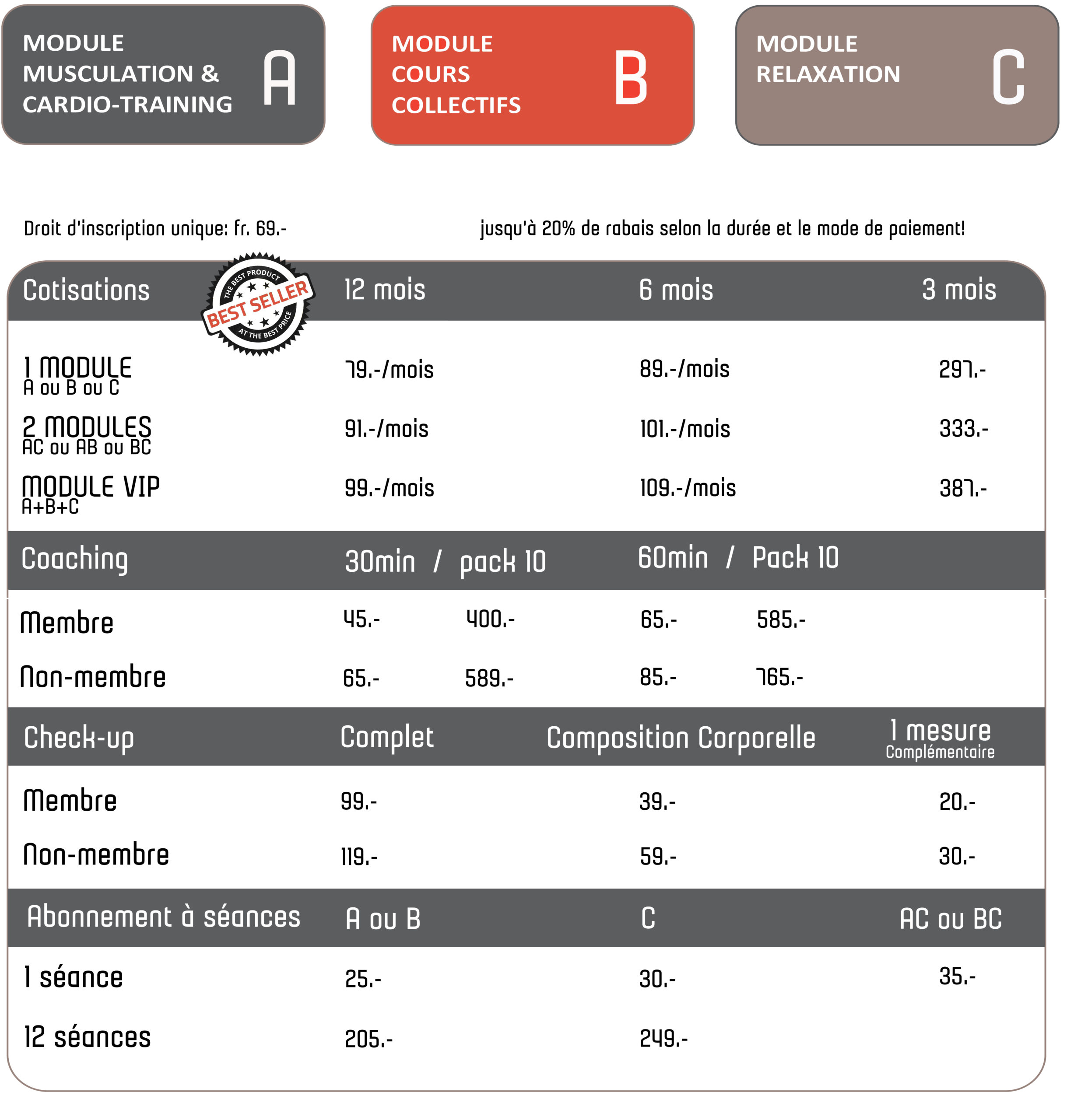 MODULE MUSCULATION & CARDIO-TRAINING A

MODULE COURS COLLECTIFS B

MODULE RELAXATION C

Droit d'inscription unique: fr. 69.-

jusqu'à 20% de rabais selon la durée et le mode de paiement!

THE BEST PRODUCT BEST SELLER AT THE BEST PRICE

| Cotisations | 12 mois | 6 mois | 3 mois |
|---|---|---|---|
| 1 MODULE A ou B ou C | 79.-/mois | 89.-/mois | 297.- |
| 2 MODULES AC ou AB ou BC | 91.-/mois | 101.-/mois | 333.- |
| MODULE VIP A+B+C | 99.-/mois | 109.-/mois | 387.- |

| Coaching | 30min | pack 10 | 60min | Pack 10 |
|---|---|---|---|---|
| Membre | 45.- | 400.- | 65.- | 585.- |
| Non-membre | 65.- | 589.- | 85.- | 765.- |

| Check-up | Complet | Composition Corporelle | 1 mesure Complémentaire |
|---|---|---|---|
| Membre | 99.- | 39.- | 20.- |
| Non-membre | 119.- | 59.- | 30.- |

| Abonnement à séances | A ou B | C | AC ou BC |
|---|---|---|---|
| 1 séance | 25.- | 30.- | 35.- |
| 12 séances | 205.- | 249.- | |